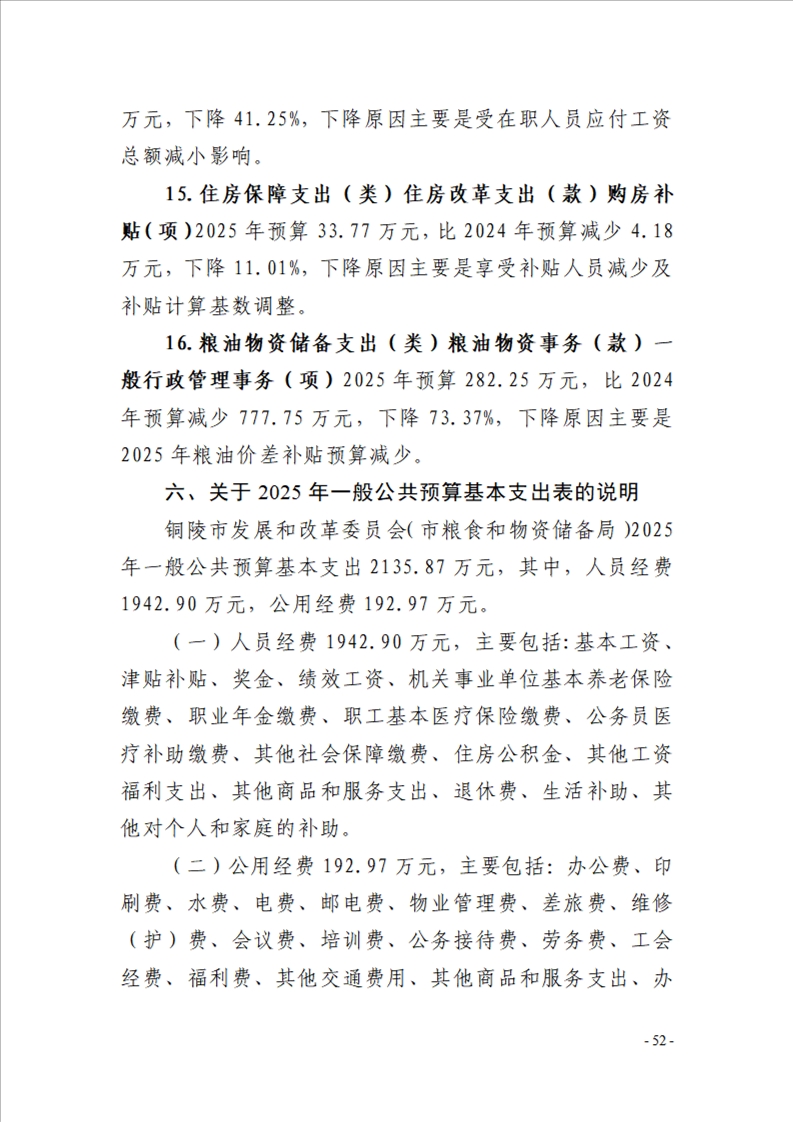 万元，下降 41.25%，下降原因主要是受在职人员应付工资总额减小影响。

15. 住房保障支出（类）住房改革支出（款）购房补贴（项）2025 年预算 33.77 万元，比 2024 年预算减少 4.18 万元，下降 11.01%，下降原因主要是享受补贴人员减少及补贴计算基数调整。

16. 粮油物资储备支出（类）粮油物资事务（款）一般行政管理事务（项）2025 年预算 282.25 万元，比 2024 年预算减少 777.75 万元，下降 73.37%，下降原因主要是 2025 年粮油价差补贴预算减少。

六、关于 2025 年一般公共预算基本支出表的说明

铜陵市发展和改革委员会(市粮食和物资储备局)2025 年一般公共预算基本支出 2135.87 万元，其中，人员经费 1942.90 万元，公用经费 192.97 万元。

（一）人员经费 1942.90 万元，主要包括：基本工资、津贴补贴、奖金、绩效工资、机关事业单位基本养老保险缴费、职业年金缴费、职工基本医疗保险缴费、公务员医疗补助缴费、其他社会保障缴费、住房公积金、其他工资福利支出、其他商品和服务支出、退休费、生活补助、其他对个人和家庭的补助。

（二）公用经费 192.97 万元，主要包括：办公费、印刷费、水费、电费、邮电费、物业管理费、差旅费、维修（护）费、会议费、培训费、公务接待费、劳务费、工会经费、福利费、其他交通费用、其他商品和服务支出、办

- 52 -